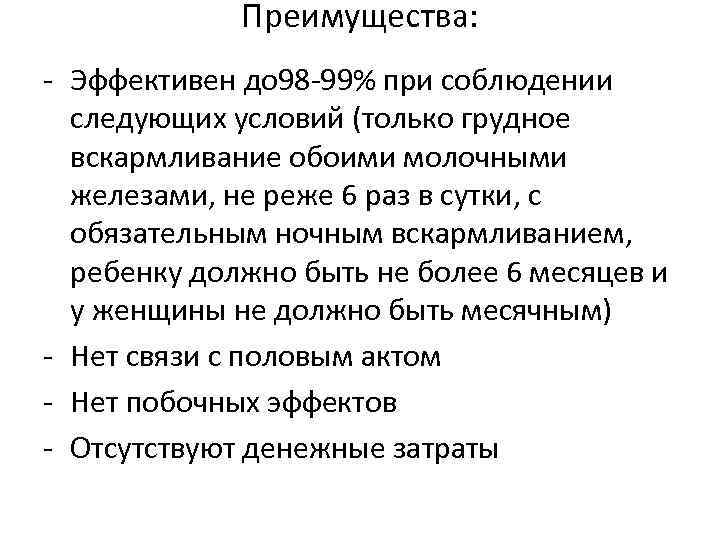 Преимущества:

- Эффективен до98-99% при соблюдении следующих условий (только грудное вскармливание обоими молочными железами, не реже 6 раз в сутки, с обязательным ночным вскармливанием, ребенку должно быть не более 6 месяцев и у женщины не должно быть месячным)
- Нет связи с половым актом
- Нет побочных эффектов
- Отсутствуют денежные затраты